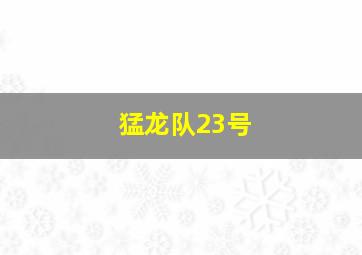 猛龙队23号